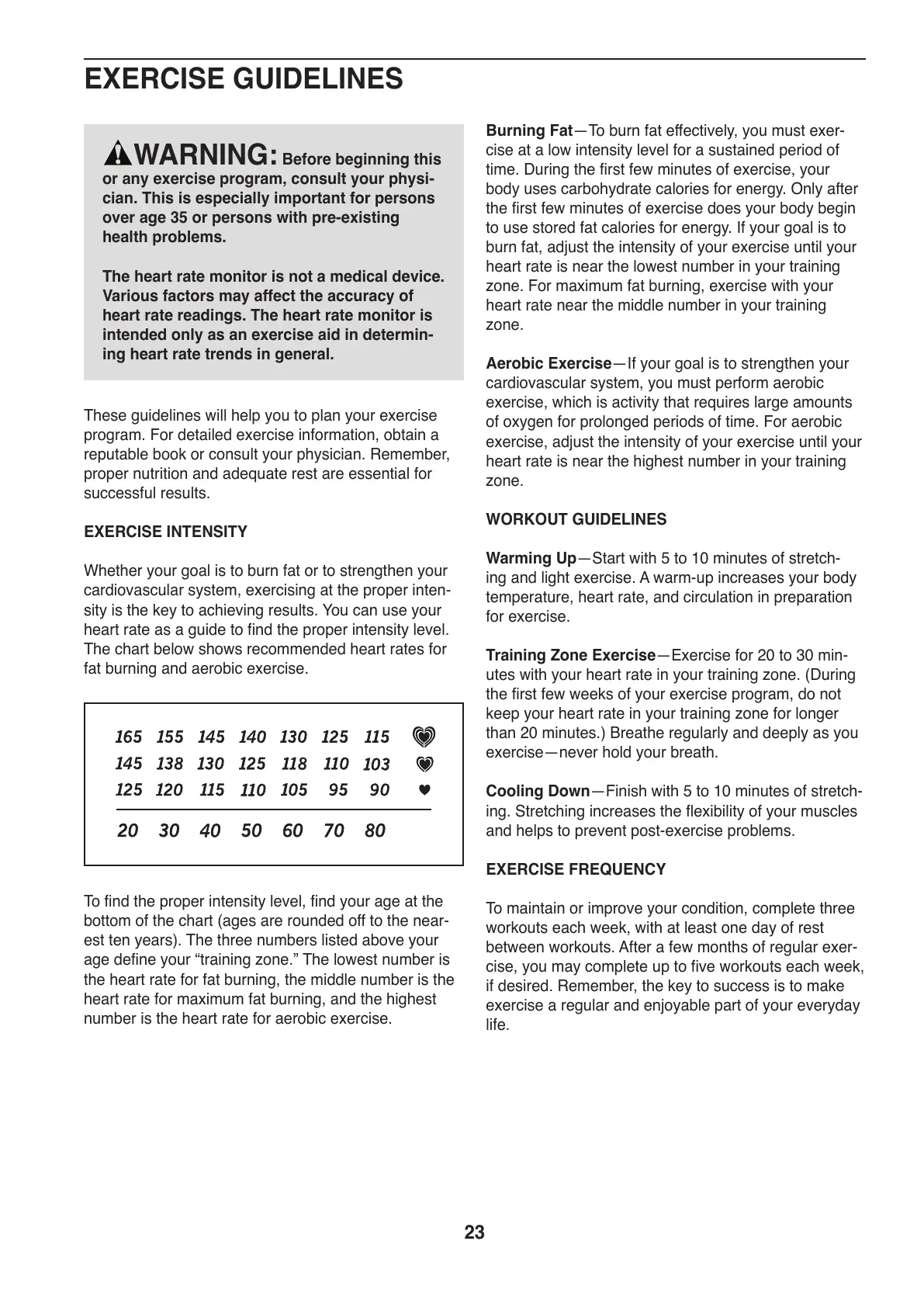 EXERCISE GUIDELINES

WARNING: Before beginning this or any exercise program, consult your physician. This is especially important for persons over age 35 or persons with pre-existing health problems.

The heart rate monitor is not a medical device. Various factors may affect the accuracy of heart rate readings. The heart rate monitor is intended only as an exercise aid in determining heart rate trends in general.

These guidelines will help you to plan your exercise program. For detailed exercise information, obtain a reputable book or consult your physician. Remember, proper nutrition and adequate rest are essential for successful results.

EXERCISE INTENSITY

Whether your goal is to burn fat or to strengthen your cardiovascular system, exercising at the proper intensity is the key to achieving results. You can use your heart rate as a guide to find the proper intensity level. The chart below shows recommended heart rates for fat burning and aerobic exercise.

| 165 | 155 | 145 | 140 | 130 | 125 | 115 |
|---|---|---|---|---|---|---|
| 145 | 138 | 130 | 125 | 118 | 110 | 103 |
| 125 | 120 | 115 | 110 | 105 | 95 | 90 |
| 20 | 30 | 40 | 50 | 60 | 70 | 80 |

To find the proper intensity level, find your age at the bottom of the chart (ages are rounded off to the nearest ten years). The three numbers listed above your age define your “training zone.” The lowest number is the heart rate for fat burning, the middle number is the heart rate for maximum fat burning, and the highest number is the heart rate for aerobic exercise.

Burning Fat—To burn fat effectively, you must exercise at a low intensity level for a sustained period of time. During the first few minutes of exercise, your body uses carbohydrate calories for energy. Only after the first few minutes of exercise does your body begin to use stored fat calories for energy. If your goal is to burn fat, adjust the intensity of your exercise until your heart rate is near the lowest number in your training zone. For maximum fat burning, exercise with your heart rate near the middle number in your training zone.

Aerobic Exercise—If your goal is to strengthen your cardiovascular system, you must perform aerobic exercise, which is activity that requires large amounts of oxygen for prolonged periods of time. For aerobic exercise, adjust the intensity of your exercise until your heart rate is near the highest number in your training zone.

WORKOUT GUIDELINES

Warming Up—Start with 5 to 10 minutes of stretching and light exercise. A warm-up increases your body temperature, heart rate, and circulation in preparation for exercise.

Training Zone Exercise—Exercise for 20 to 30 minutes with your heart rate in your training zone. (During the first few weeks of your exercise program, do not keep your heart rate in your training zone for longer than 20 minutes.) Breathe regularly and deeply as you exercise—never hold your breath.

Cooling Down—Finish with 5 to 10 minutes of stretching. Stretching increases the flexibility of your muscles and helps to prevent post-exercise problems.

EXERCISE FREQUENCY

To maintain or improve your condition, complete three workouts each week, with at least one day of rest between workouts. After a few months of regular exercise, you may complete up to five workouts each week, if desired. Remember, the key to success is to make exercise a regular and enjoyable part of your everyday life.

23